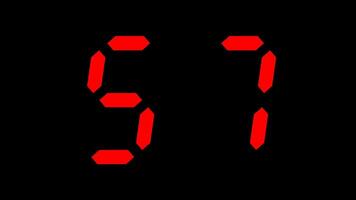 57